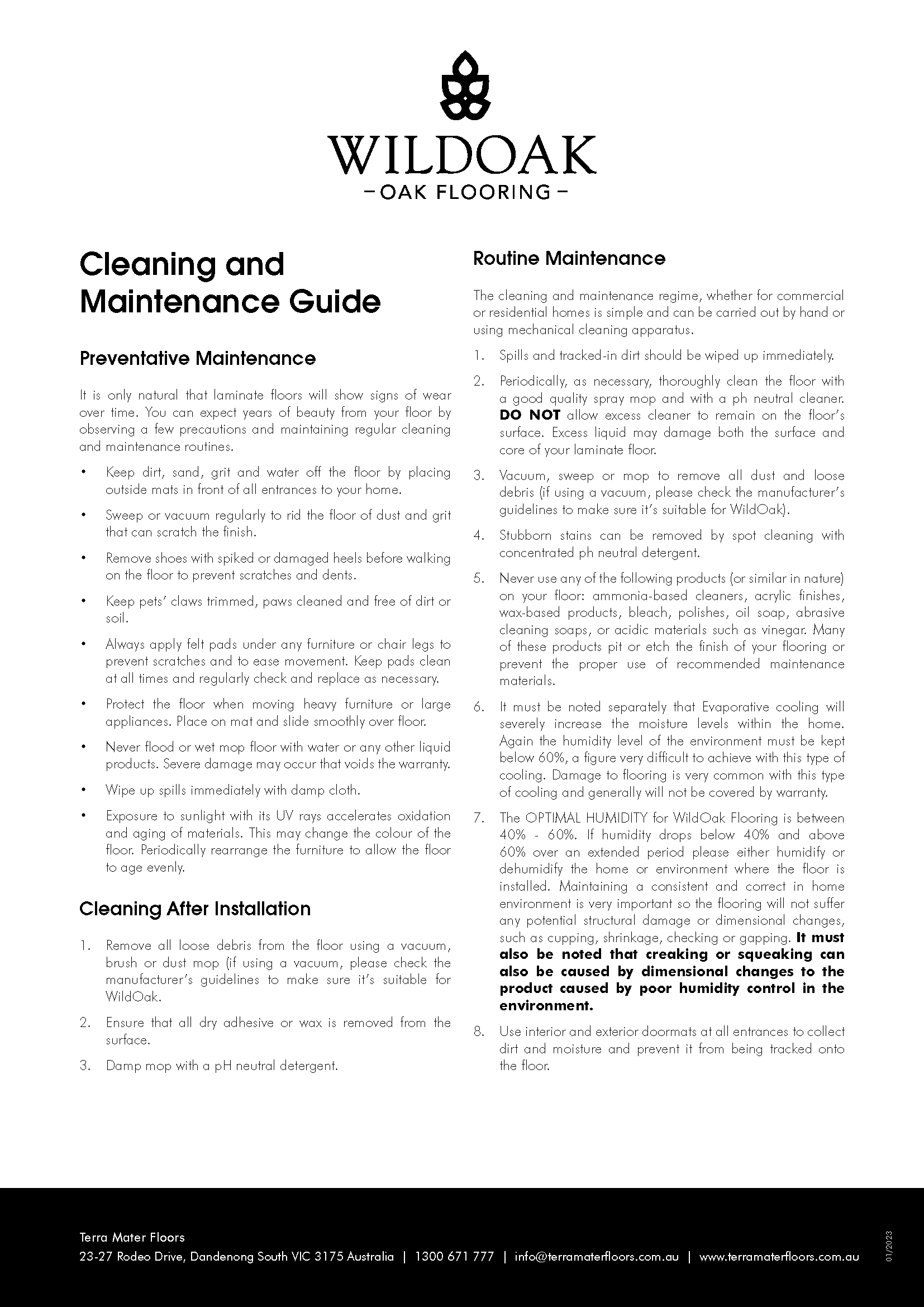 WILDOAK
– OAK FLOORING –

Cleaning and Maintenance Guide

Preventative Maintenance

It is only natural that laminate floors will show signs of wear over time. You can expect years of beauty from your floor by observing a few precautions and maintaining regular cleaning and maintenance routines.

• Keep dirt, sand, grit and water off the floor by placing outside mats in front of all entrances to your home.

• Sweep or vacuum regularly to rid the floor of dust and grit that can scratch the finish.

• Remove shoes with spiked or damaged heels before walking on the floor to prevent scratches and dents.

• Keep pets' claws trimmed, paws cleaned and free of dirt or soil.

• Always apply felt pads under any furniture or chair legs to prevent scratches and to ease movement. Keep pads clean at all times and regularly check and replace as necessary.

• Protect the floor when moving heavy furniture or large appliances. Place on mat and slide smoothly over floor.

• Never flood or wet mop floor with water or any other liquid products. Severe damage may occur that voids the warranty.

• Wipe up spills immediately with damp cloth.

• Exposure to sunlight with its UV rays accelerates oxidation and aging of materials. This may change the colour of the floor. Periodically rearrange the furniture to allow the floor to age evenly.

Cleaning After Installation

1. Remove all loose debris from the floor using a vacuum, brush or dust mop (if using a vacuum, please check the manufacturer's guidelines to make sure it's suitable for WildOak.

2. Ensure that all dry adhesive or wax is removed from the surface.

3. Damp mop with a pH neutral detergent.

Routine Maintenance

The cleaning and maintenance regime, whether for commercial or residential homes is simple and can be carried out by hand or using mechanical cleaning apparatus.

1. Spills and tracked-in dirt should be wiped up immediately.

2. Periodically, as necessary, thoroughly clean the floor with a good quality spray mop and with a ph neutral cleaner. DO NOT allow excess cleaner to remain on the floor's surface. Excess liquid may damage both the surface and core of your laminate floor.

3. Vacuum, sweep or mop to remove all dust and loose debris (if using a vacuum, please check the manufacturer's guidelines to make sure it's suitable for WildOak).

4. Stubborn stains can be removed by spot cleaning with concentrated ph neutral detergent.

5. Never use any of the following products (or similar in nature) on your floor: ammonia-based cleaners, acrylic finishes, wax-based products, bleach, polishes, oil soap, abrasive cleaning soaps, or acidic materials such as vinegar. Many of these products pit or etch the finish of your flooring or prevent the proper use of recommended maintenance materials.

6. It must be noted separately that Evaporative cooling will severely increase the moisture levels within the home. Again the humidity level of the environment must be kept below 60%, a figure very difficult to achieve with this type of cooling. Damage to flooring is very common with this type of cooling and generally will not be covered by warranty.

7. The OPTIMAL HUMIDITY for WildOak Flooring is between 40% - 60%. If humidity drops below 40% and above 60% over an extended period please either humidify or dehumidify the home or environment where the floor is installed. Maintaining a consistent and correct in home environment is very important so the flooring will not suffer any potential structural damage or dimensional changes, such as cupping, shrinkage, checking or gapping. It must also be noted that creaking or squeaking can also be caused by dimensional changes to the product caused by poor humidity control in the environment.

8. Use interior and exterior doormats at all entrances to collect dirt and moisture and prevent it from being tracked onto the floor.

Terra Mater Floors
23-27 Rodeo Drive, Dandenong South VIC 3175 Australia | 1300 671 777 | info@terramaterfloors.com.au | www.terramaterfloors.com.au

01/2023